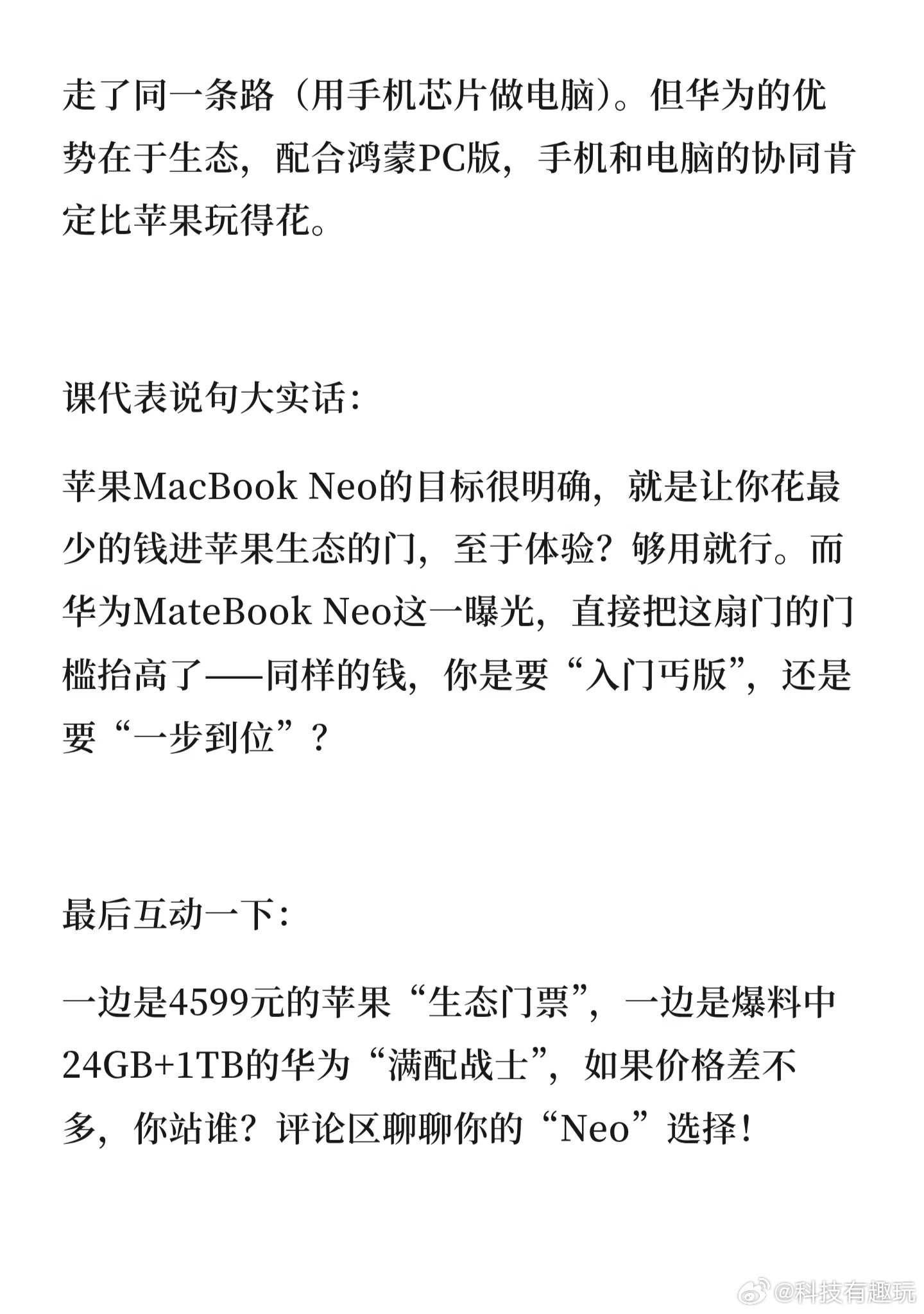 走了同一条路（用手机芯片做电脑）。但华为的优势在于生态，配合鸿蒙PC版，手机和电脑的协同肯定比苹果玩得花。

课代表说句大实话：

苹果MacBook Neo的目标很明确，就是让你花最少的钱进苹果生态的门，至于体验？够用就行。而华为MateBook Neo这一曝光，直接把这扇门的门槛抬高了——同样的钱，你是要“入门丐版”，还是要“一步到位”？

最后互动一下：

一边是4599元的苹果“生态门票”，一边是爆料中24GB+1TB的华为“满配战士”，如果价格差不多，你站谁？评论区聊聊你的“Neo”选择！

@科技有趣玩